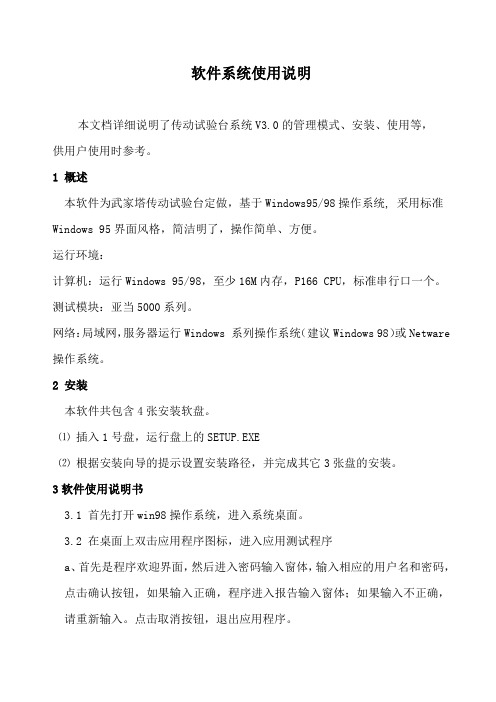 软件系统使用说明

本文档详细说明了传动试验台系统V3.0的管理模式、安装、使用等，供用户使用时参考。

1 概述

本软件为武家塔传动试验台定做，基于Windows95/98操作系统，采用标准Windows 95界面风格，简洁明了，操作简单、方便。

运行环境：

计算机：运行Windows 95/98，至少16M内存，P166 CPU，标准串行口一个。

测试模块：亚当5000系列。

网络：局域网，服务器运行Windows 系列操作系统(建议Windows 98)或Netware操作系统。

2 安装

本软件共包含4张安装软盘。

⑴ 插入1号盘，运行盘上的SETUP.EXE

⑵ 根据安装向导的提示设置安装路径，并完成其它3张盘的安装。

3软件使用说明书

3.1 首先打开win98操作系统，进入系统桌面。

3.2 在桌面上双击应用程序图标，进入应用测试程序

a、首先是程序欢迎界面，然后进入密码输入窗体，输入相应的用户名和密码，点击确认按钮，如果输入正确，程序进入报告输入窗体；如果输入不正确，请重新输入。点击取消按钮，退出应用程序。